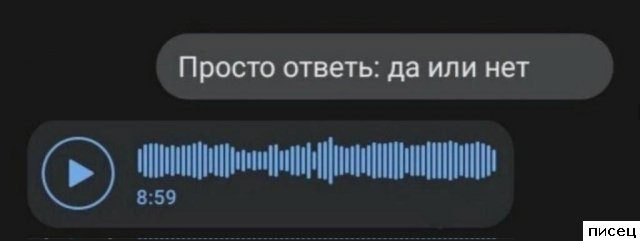 Просто ответь: да или нет

8:59

писец